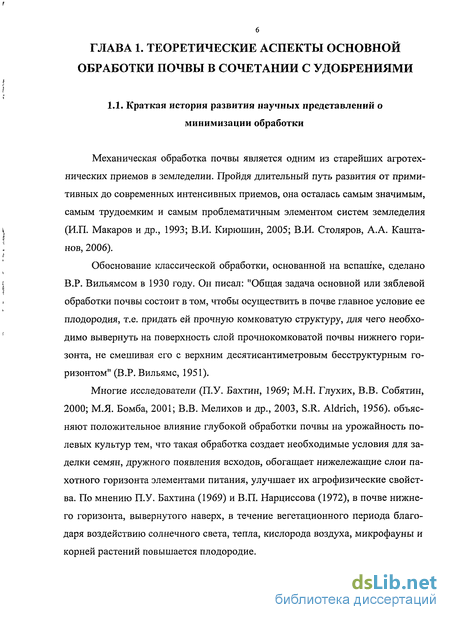 6

ГЛАВА 1. ТЕОРЕТИЧЕСКИЕ АСПЕКТЫ ОСНОВНОЙ ОБРАБОТКИ ПОЧВЫ В СОЧЕТАНИИ С УДОБРЕНИЯМИ

1.1. Краткая история развития научных представлений о минимизации обработки

Механическая обработка почвы является одним из старейших агротехнических приемов в земледелии. Пройдя длительный путь развития от примитивных до современных интенсивных приемов, она осталась самым значимым, самым трудоемким и самым проблематичным элементом систем земледелия (И.П. Макаров и др., 1993; В.И. Кирюшин, 2005; В.И. Столяров, А.А. Каштанов, 2006).

Обоснование классической обработки, основанной на вспашке, сделано В.Р. Вильямсом в 1930 году. Он писал: "Общая задача основной или зяблевой обработки почвы состоит в том, чтобы осуществить в почве главное условие ее плодородия, т.е. придать ей прочную комковатую структуру, для чего необходимо вывернуть на поверхность слой прочнокомковатой почвы нижнего горизонта, не смешивая его с верхним десятисантиметровым бесструктурным горизонтом" (В.Р. Вильямс, 1951).

Многие исследователи (П.У. Бахтин, 1969; М.Н. Глухих, В.В. Собятин, 2000; М.Я. Бомба, 2001; В.В. Мелихов и др., 2003, S.R. Aldrich, 1956). объясняют положительное влияние глубокой обработки почвы на урожайность полевых культур тем, что такая обработка создает необходимые условия для заделки семян, дружного появления всходов, обогащает нижележащие слои пахотного горизонта элементами питания, улучшает их агрофизические свойства. По мнению П.У. Бахтина (1969) и В.П. Нарциссова (1972), в почве нижнего горизонта, вывернутого наверх, в течение вегетационного периода благодаря воздействию солнечного света, тепла, кислорода воздуха, микрофауны и корней растений повышается плодородие.

dsLib.net
библиотека диссертаций